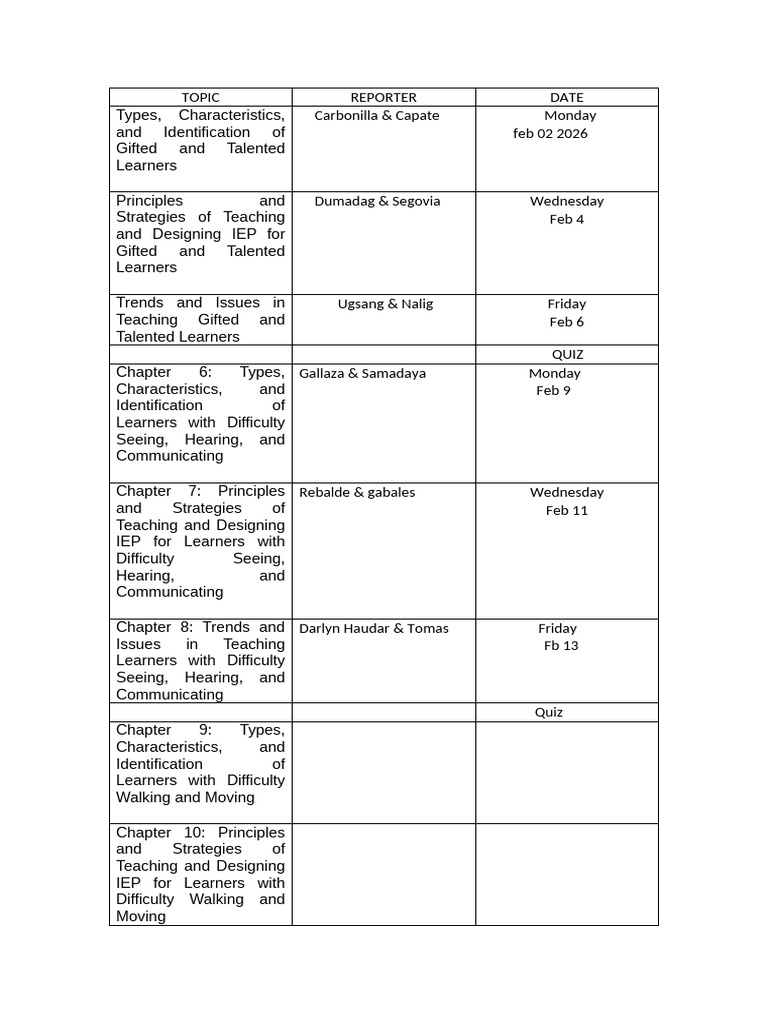 | TOPIC | REPORTER | DATE |
|---|---|---|
| Types, Characteristics, and Identification of Gifted and Talented Learners | Carbonilla & Capate | Monday feb 02 2026 |
| Principles and Strategies of Teaching and Designing IEP for Gifted and Talented Learners | Dumadag & Segovia | Wednesday Feb 4 |
| Trends and Issues in Teaching Gifted and Talented Learners | Ugsang & Nalig | Friday Feb 6 |
| | | QUIZ |
| Chapter 6: Types, Characteristics, and Identification of Learners with Difficulty Seeing, Hearing, and Communicating | Gallaza & Samadaya | Monday Feb 9 |
| Chapter 7: Principles and Strategies of Teaching and Designing IEP for Learners with Difficulty Seeing, Hearing, and Communicating | Rebalde & gabales | Wednesday Feb 11 |
| Chapter 8: Trends and Issues in Teaching Learners with Difficulty Seeing, Hearing, and Communicating | Darlyn Haudar & Tomas | Friday Fb 13 |
| | | Quiz |
| Chapter 9: Types, Characteristics, and Identification of Learners with Difficulty Walking and Moving | | |
| Chapter 10: Principles and Strategies of Teaching and Designing IEP for Learners with Difficulty Walking and Moving | | |